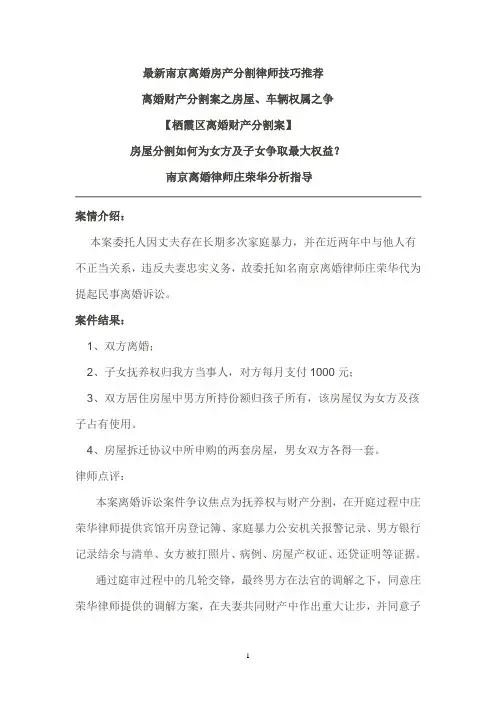 最新南京离婚房产分割律师技巧推荐

离婚财产分割案之房屋、车辆权属之争

【栖霞区离婚财产分割案】

房屋分割如何为女方及子女争取最大权益？

南京离婚律师庄荣华分析指导

案情介绍：

本案委托人因丈夫存在长期多次家庭暴力，并在近两年中与他人有不正当关系，违反夫妻忠实义务，故委托知名南京离婚律师庄荣华代为提起民事离婚诉讼。

案件结果：

1、双方离婚；

2、子女抚养权归我方当事人，对方每月支付 1000 元；

3、双方居住房屋中男方所持份额归孩子所有，该房屋仅为女方及孩子占有使用。

4、房屋拆迁协议中所申购的两套房屋，男女双方各得一套。

律师点评：

本案离婚诉讼案件争议焦点为抚养权与财产分割，在开庭过程中庄荣华律师提供宾馆开房登记簿、家庭暴力公安机关报警记录、男方银行记录结余与清单、女方被打照片、病例、房屋产权证、还贷证明等证据。

通过庭审过程中的几轮交锋，最终男方在法官的调解之下，同意庄荣华律师提供的调解方案，在夫妻共同财产中作出重大让步，并同意子

1